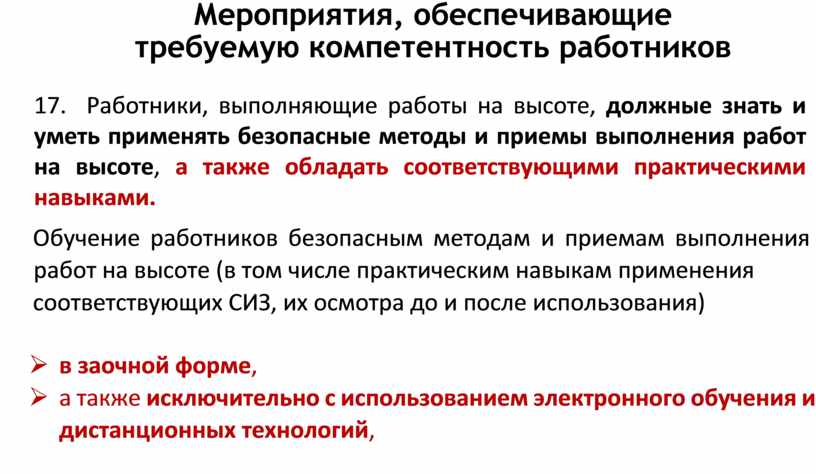 Мероприятия, обеспечивающие требуемую компетентность работников

17. Работники, выполняющие работы на высоте, должные знать и уметь применять безопасные методы и приемы выполнения работ на высоте, а также обладать соответствующими практическими навыками.

Обучение работников безопасным методам и приемам выполнения работ на высоте (в том числе практическим навыкам применения соответствующих СИЗ, их осмотра до и после использования)

➢ в заочной форме,

➢ а также исключительно с использованием электронного обучения и дистанционных технологий,